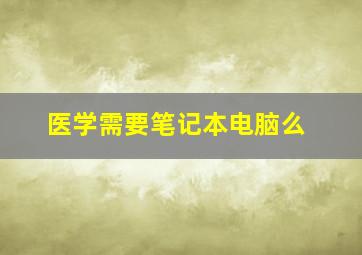 医学需要笔记本电脑么